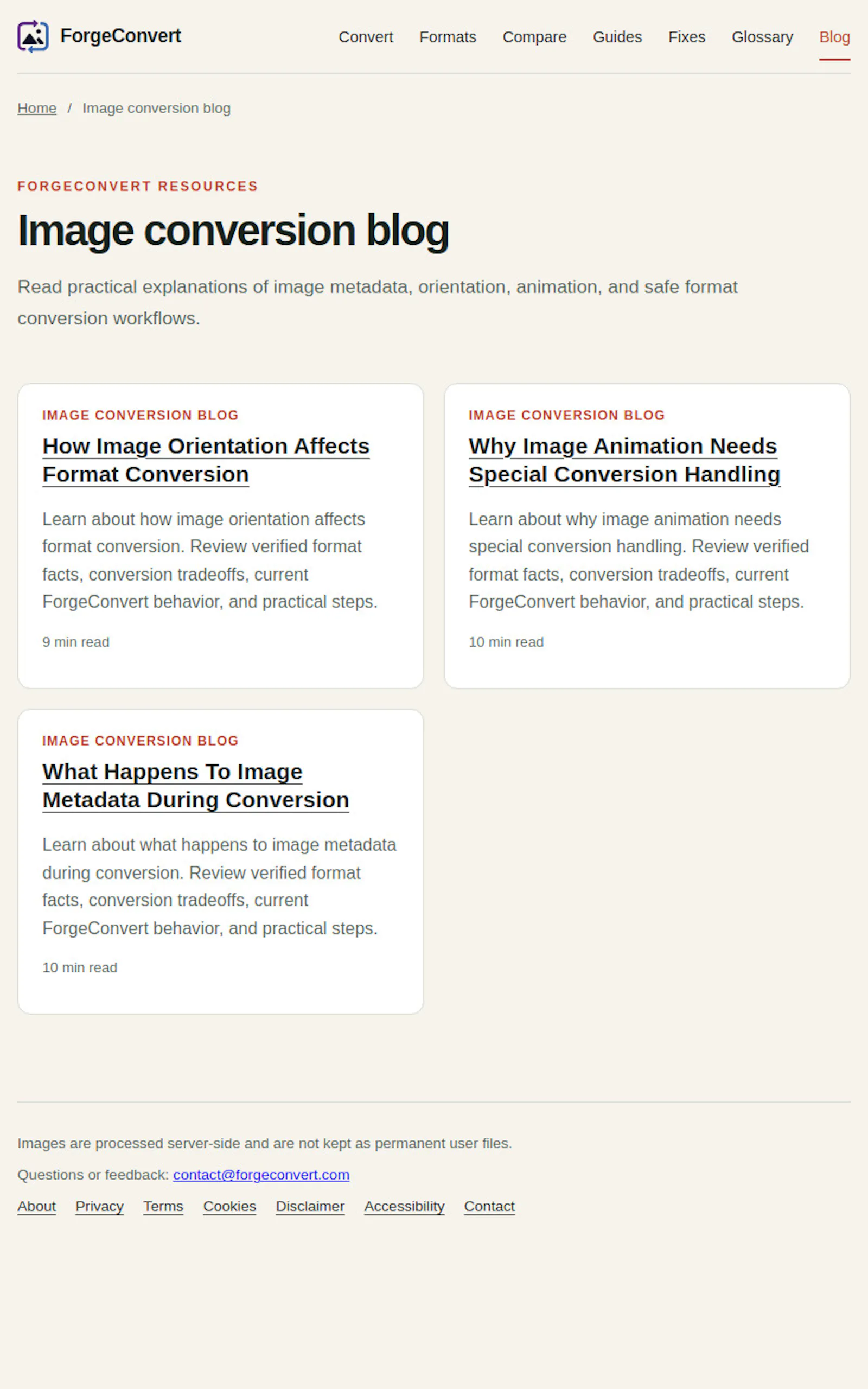 ForgeConvert

Convert Formats Compare Guides Fixes Glossary Blog

Home / Image conversion blog

FORGECONVERT RESOURCES

Image conversion blog

Read practical explanations of image metadata, orientation, animation, and safe format conversion workflows.

IMAGE CONVERSION BLOG

How Image Orientation Affects Format Conversion

Learn about how image orientation affects format conversion. Review verified format facts, conversion tradeoffs, current ForgeConvert behavior, and practical steps.

9 min read

IMAGE CONVERSION BLOG

Why Image Animation Needs Special Conversion Handling

Learn about why image animation needs special conversion handling. Review verified format facts, conversion tradeoffs, current ForgeConvert behavior, and practical steps.

10 min read

IMAGE CONVERSION BLOG

What Happens To Image Metadata During Conversion

Learn about what happens to image metadata during conversion. Review verified format facts, conversion tradeoffs, current ForgeConvert behavior, and practical steps.

10 min read

Images are processed server-side and are not kept as permanent user files.

Questions or feedback: contact@forgeconvert.com

About Privacy Terms Cookies Disclaimer Accessibility Contact